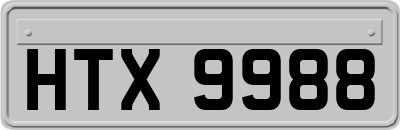 HTX 9988